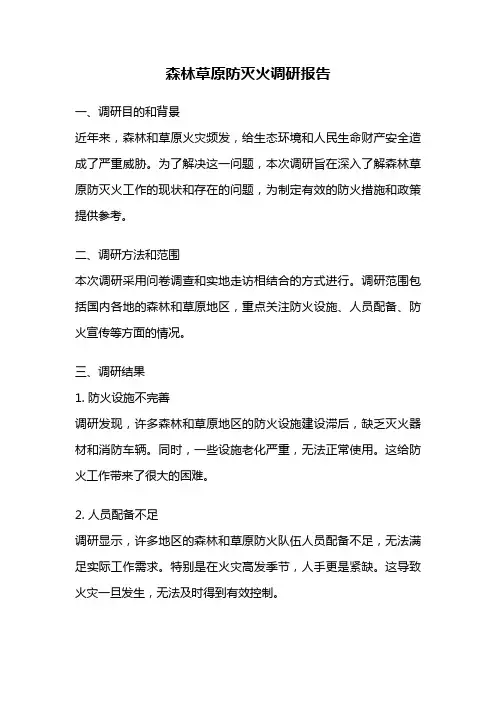 森林草原防灭火调研报告

一、调研目的和背景

近年来，森林和草原火灾频发，给生态环境和人民生命财产安全造成了严重威胁。为了解决这一问题，本次调研旨在深入了解森林草原防灭火工作的现状和存在的问题，为制定有效的防火措施和政策提供参考。

二、调研方法和范围

本次调研采用问卷调查和实地走访相结合的方式进行。调研范围包括国内各地的森林和草原地区，重点关注防火设施、人员配备、防火宣传等方面的情况。

三、调研结果

1. 防火设施不完善

调研发现，许多森林和草原地区的防火设施建设滞后，缺乏灭火器材和消防车辆。同时，一些设施老化严重，无法正常使用。这给防火工作带来了很大的困难。

2. 人员配备不足

调研显示，许多地区的森林和草原防火队伍人员配备不足，无法满足实际工作需求。特别是在火灾高发季节，人手更是紧缺。这导致火灾一旦发生，无法及时得到有效控制。